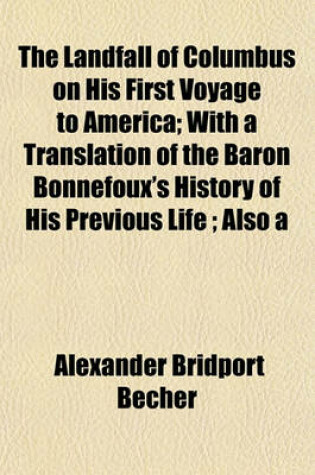 The Landfall of Columbus on His First Voyage to America; With a Translation of the Baron Bonnefoux's History of His Previous Life ; Also a

Alexander Bridport Becher